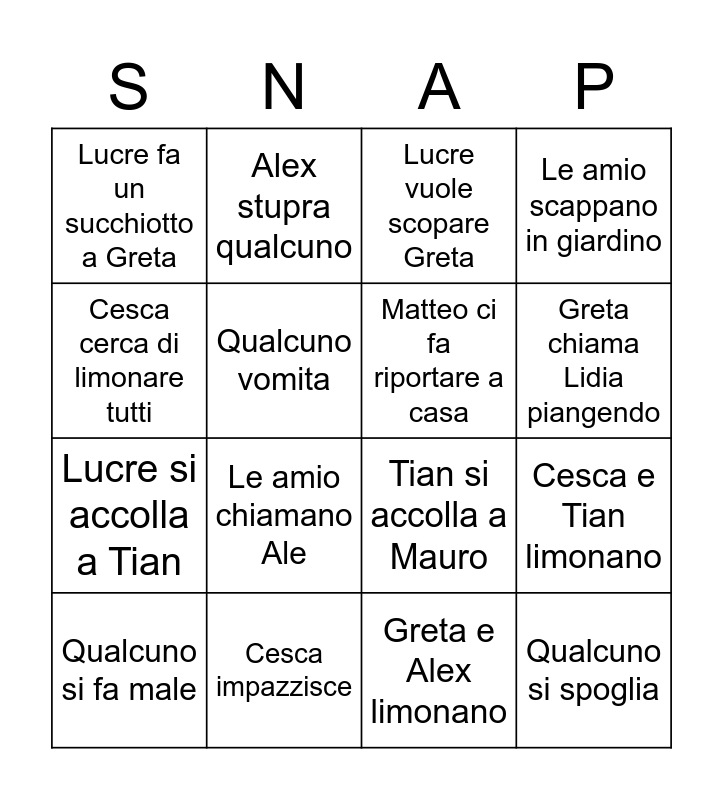 | S | N | A | P |
|---|---|---|---|
| Lucre fa un succhiotto a Greta | Alex stupra qualcuno | Lucre vuole scopare Greta | Le amio scappano in giardino |
| Cesca cerca di limonare tutti | Qualcuno vomita | Matteo ci fa riportare a casa | Greta chiama Lidia piangendo |
| Lucre si accolla a Tian | Le amio chiamano Ale | Tian si accolla a Mauro | Cesca e Tian limonano |
| Qualcuno si fa male | Cesca impazzisce | Greta e Alex limonano | Qualcuno si spoglia |